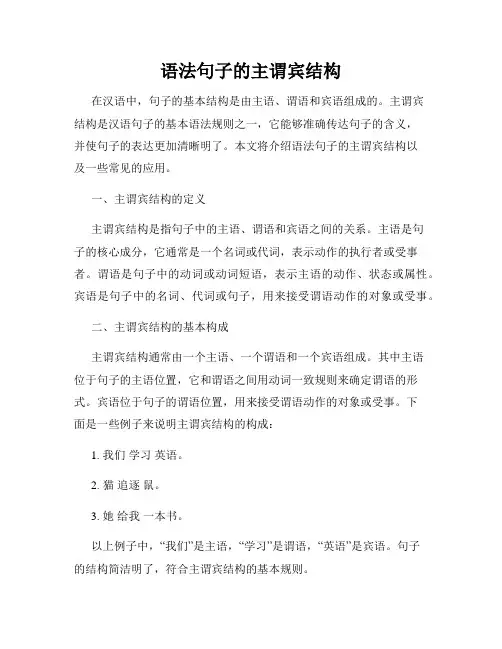 语法句子的主谓宾结构

在汉语中，句子的基本结构是由主语、谓语和宾语组成的。主谓宾结构是汉语句子的基本语法规则之一，它能够准确传达句子的含义，并使句子的表达更加清晰明了。本文将介绍语法句子的主谓宾结构以及一些常见的应用。

一、主谓宾结构的定义

主谓宾结构是指句子中的主语、谓语和宾语之间的关系。主语是句子的核心成分，它通常是一个名词或代词，表示动作的执行者或受事者。谓语是句子中的动词或动词短语，表示主语的动作、状态或属性。宾语是句子中的名词、代词或句子，用来接受谓语动作的对象或受事。

二、主谓宾结构的基本构成

主谓宾结构通常由一个主语、一个谓语和一个宾语组成。其中主语位于句子的主语位置，它和谓语之间用动词一致规则来确定谓语的形式。宾语位于句子的谓语位置，用来接受谓语动作的对象或受事。下面是一些例子来说明主谓宾结构的构成：

1. 我们 学习 英语。

2. 猫 追逐 鼠。

3. 她 给我 一本书。

以上例子中，“我们”是主语，“学习”是谓语，“英语”是宾语。句子的结构简洁明了，符合主谓宾结构的基本规则。